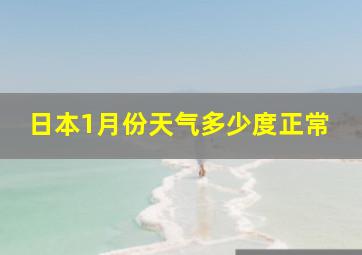 日本1月份天气多少度正常